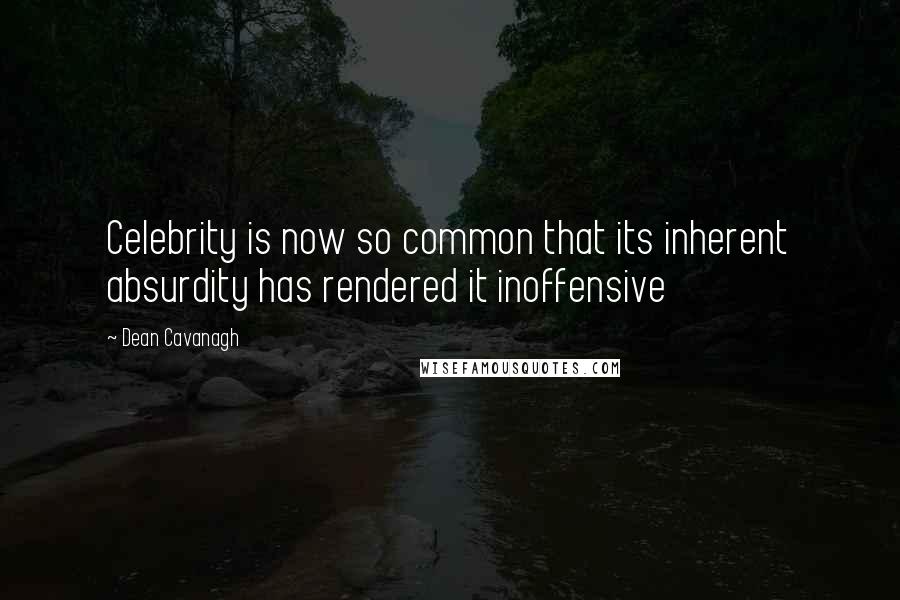 Celebrity is now so common that its inherent absurdity has rendered it inoffensive

~ Dean Cavanagh

WISEFAMOUSQUOTES.COM